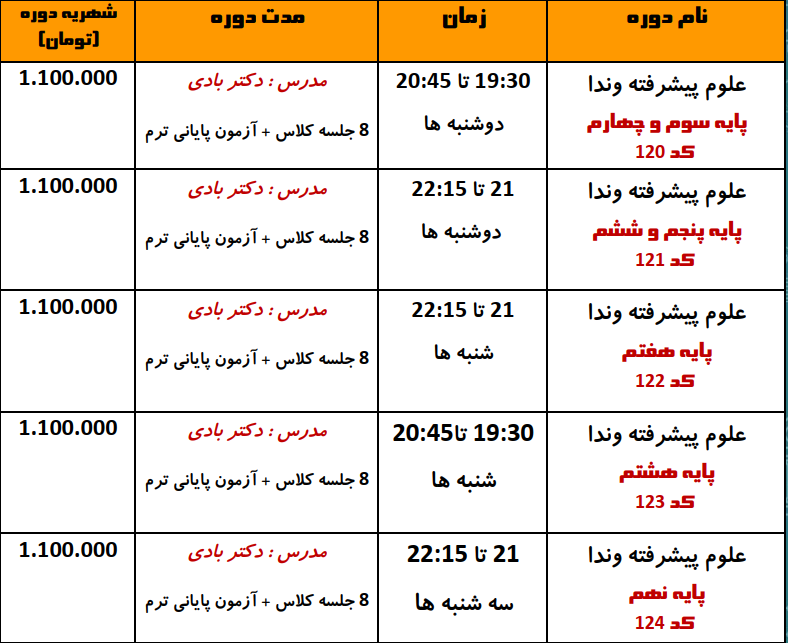 | نام دوره | زمان | مدت دوره | شهریه دوره (تومان) |
|---|---|---|---|
| علوم پیشرفته وندا پایه سوم و چهارم کد 120 | 19:30 تا 20:45 دوشنبه ها | مدرس : دکتر بادی 8 جلسه کلاس + آزمون پایانی ترم | 1.100.000 |
| علوم پیشرفته وندا پایه پنجم و ششم کد 121 | 21 تا 22:15 دوشنبه ها | مدرس : دکتر بادی 8 جلسه کلاس + آزمون پایانی ترم | 1.100.000 |
| علوم پیشرفته وندا پایه هفتم کد 122 | 21 تا 22:15 شنبه ها | مدرس : دکتر بادی 8 جلسه کلاس + آزمون پایانی ترم | 1.100.000 |
| علوم پیشرفته وندا پایه هشتم کد 123 | 19:30 تا20:45 شنبه ها | مدرس : دکتر بادی 8 جلسه کلاس + آزمون پایانی ترم | 1.100.000 |
| علوم پیشرفته وندا پایه نهم کد 124 | 21 تا 22:15 سه شنبه ها | مدرس : دکتر بادی 8 جلسه کلاس + آزمون پایانی ترم | 1.100.000 |